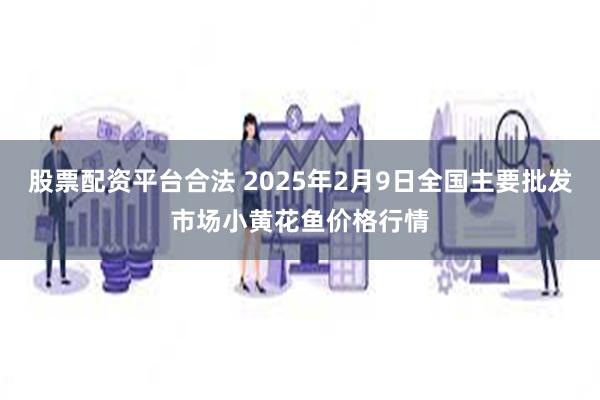 股票配资平台合法 2025年2月9日全国主要批发市场小黄花鱼价格行情